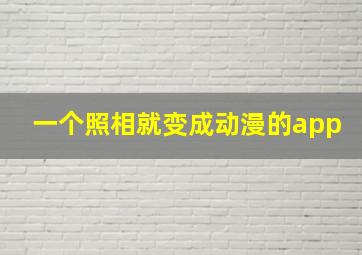 一个照相就变成动漫的app